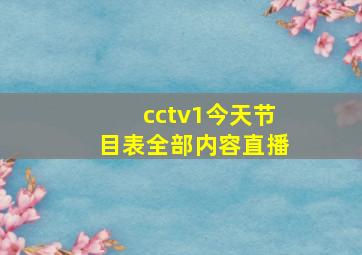 cctv1今天节目表全部内容直播